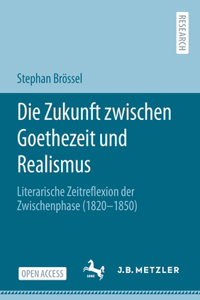 RESEARCH

Stephan Brössel

Die Zukunft zwischen Goethezeit und Realismus

Literarische Zeitreflexion der Zwischenphase (1820–1850)

OPEN ACCESS

1682

J.B. METZLER